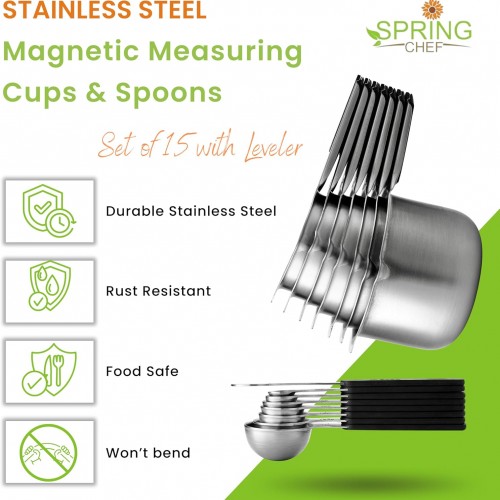 STAINLESS STEEL

Magnetic Measuring Cups & Spoons

SPRING CHEF

Set of 15 with Leveler

Durable Stainless Steel

Rust Resistant

Food Safe

Won't bend